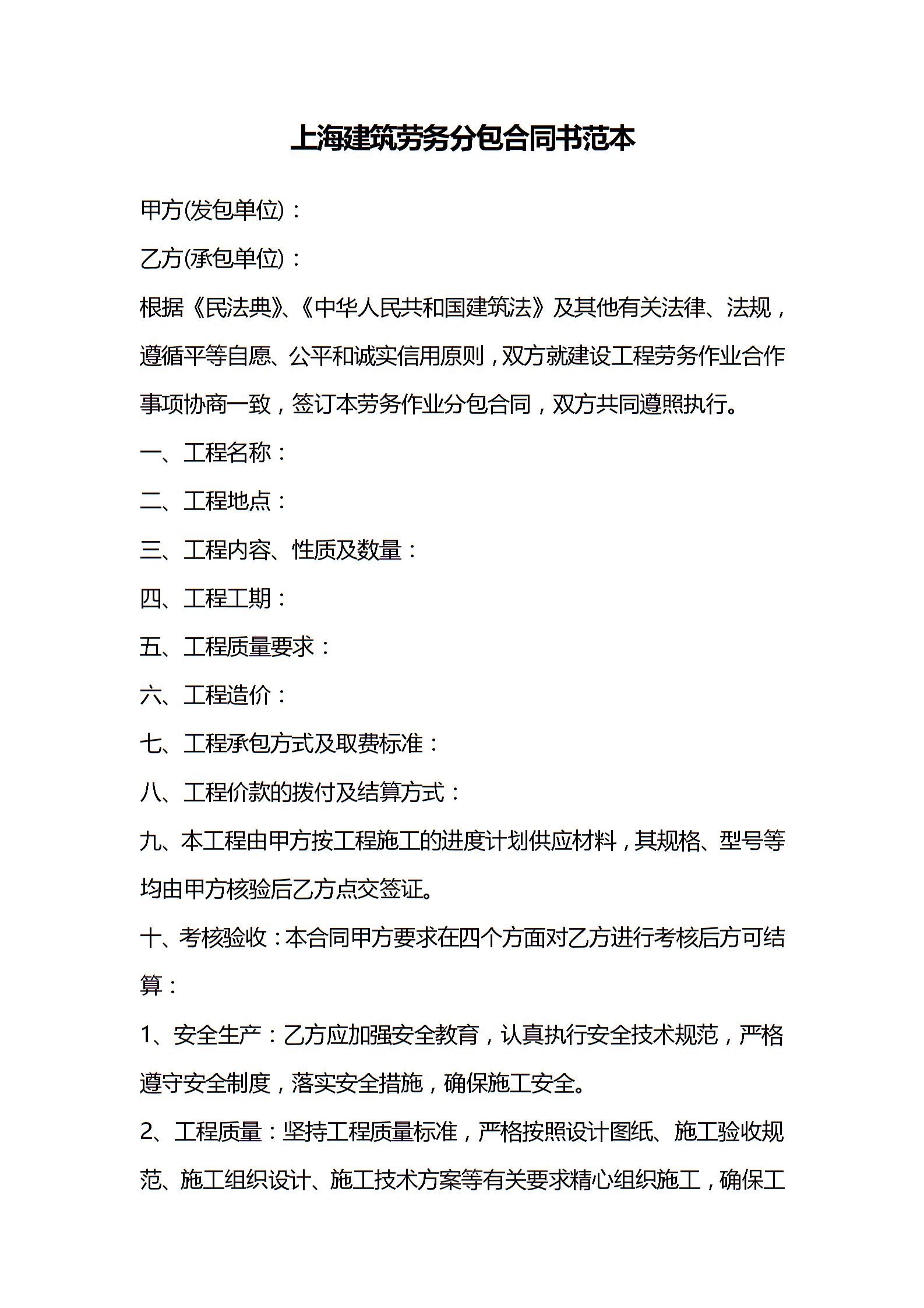 上海建筑劳务分包合同书范本

甲方(发包单位)：

乙方(承包单位)：

根据《民法典》、《中华人民共和国建筑法》及其他有关法律、法规，遵循平等自愿、公平和诚实信用原则，双方就建设工程劳务作业合作事项协商一致，签订本劳务作业分包合同，双方共同遵照执行。

一、工程名称：

二、工程地点：

三、工程内容、性质及数量：

四、工程工期：

五、工程质量要求：

六、工程造价：

七、工程承包方式及取费标准：

八、工程价款的拨付及结算方式：

九、本工程由甲方按工程施工的进度计划供应材料，其规格、型号等均由甲方核验后乙方点交签证。

十、考核验收：本合同甲方要求在四个方面对乙方进行考核后方可结算：

1、安全生产：乙方应加强安全教育，认真执行安全技术规范，严格遵守安全制度，落实安全措施，确保施工安全。

2、工程质量：坚持工程质量标准，严格按照设计图纸、施工验收规范、施工组织设计、施工技术方案等有关要求精心组织施工，确保工